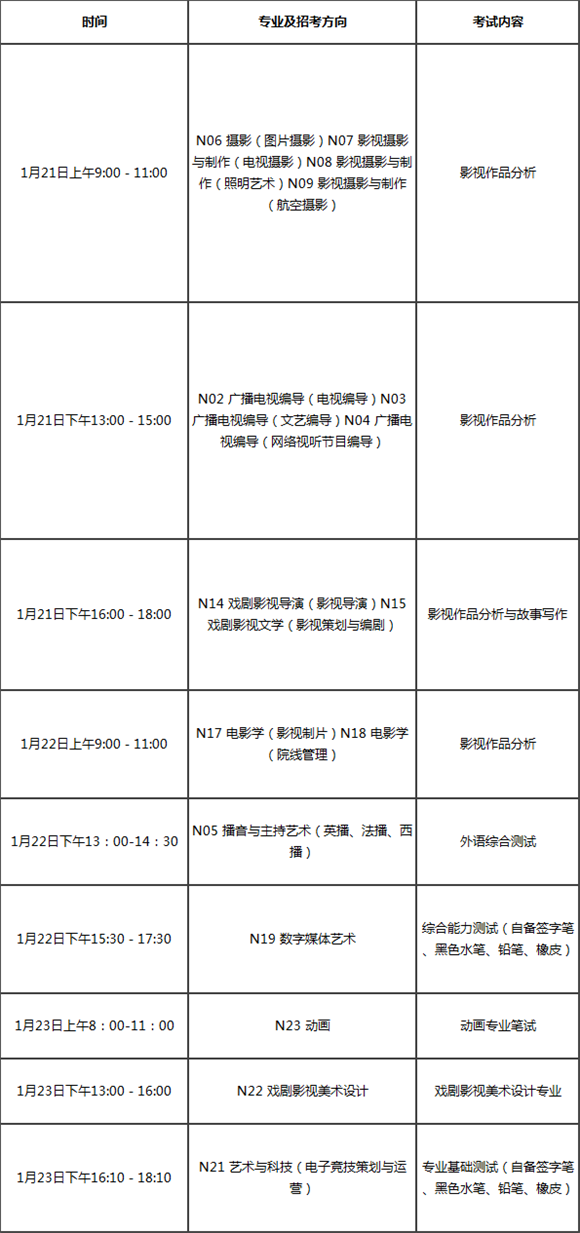 | 时间 | 专业及招考方向 | 考试内容 |
|---|---|---|
| 1月21日上午9:00 - 11:00 | N06 摄影（图片摄影）N07 影视摄影与制作（电视摄影）N08 影视摄影与制作（照明艺术）N09 影视摄影与制作（航空摄影） | 影视作品分析 |
| 1月21日下午13:00 - 15:00 | N02 广播电视编导（电视编导）N03 广播电视编导（文艺编导）N04 广播电视编导（网络视听节目编导） | 影视作品分析 |
| 1月21日下午16:00 - 18:00 | N14 戏剧影视导演（影视导演）N15 戏剧影视文学（影视策划与编剧） | 影视作品分析与故事写作 |
| 1月22日上午9:00 - 11:00 | N17 电影学（影视制片）N18 电影学（院线管理） | 影视作品分析 |
| 1月22日下午13：00-14：30 | N05 播音与主持艺术（英播、法播、西播） | 外语综合测试 |
| 1月22日下午15:30 - 17:30 | N19 数字媒体艺术 | 综合能力测试（自备签字笔、黑色水笔、铅笔、橡皮） |
| 1月23日上午8：00-11：00 | N23 动画 | 动画专业笔试 |
| 1月23日下午13:00 - 16:00 | N22 戏剧影视美术设计 | 戏剧影视美术设计专业 |
| 1月23日下午16:10 - 18:10 | N21 艺术与科技（电子竞技策划与运营） | 专业基础测试（自备签字笔、黑色水笔、铅笔、橡皮） |